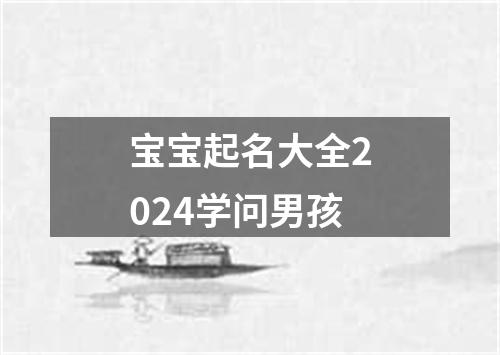 宝宝起名大全2024学问男孩